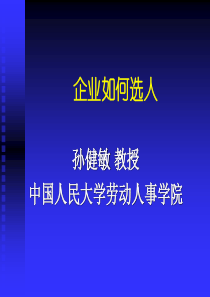 企业如何选人

孙健敏 教授
中国人民大学劳动人事学院